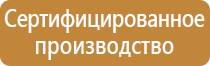 Сертифицированное производство